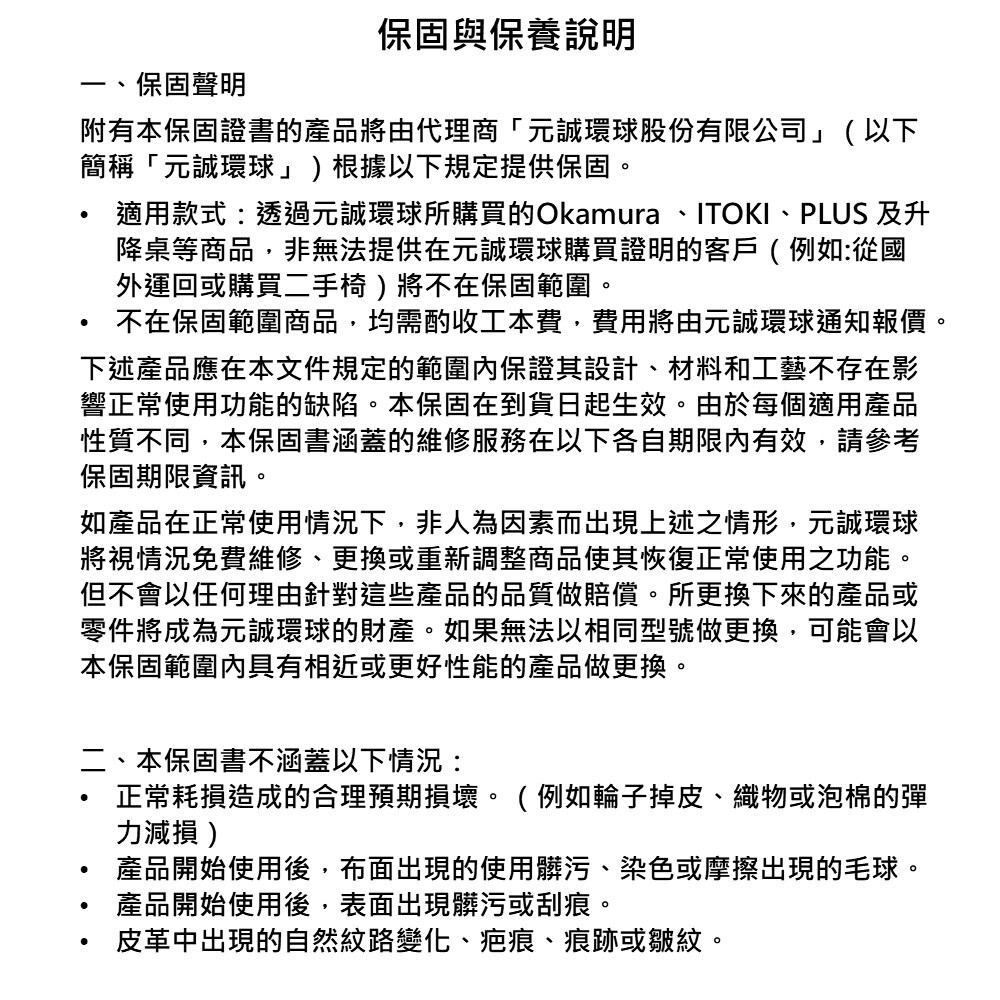 保固與保養說明

一、保固聲明

附有本保固證書的產品將由代理商「元誠環球股份有限公司」（以下簡稱「元誠環球」）根據以下規定提供保固。

• 適用款式：透過元誠環球所購買的Okamura 、ITOKI、PLUS 及升降桌等商品，非無法提供在元誠環球購買證明的客戶（例如:從國外運回或購買二手椅）將不在保固範圍。
• 不在保固範圍商品，均需酌收工本費，費用將由元誠環球通知報價。

下述產品應在本文件規定的範圍內保證其設計、材料和工藝不存在影響正常使用功能的缺陷。本保固在到貨日起生效。由於每個適用產品性質不同，本保固書涵蓋的維修服務在以下各自期限內有效，請參考保固期限資訊。

如產品在正常使用情況下，非人為因素而出現上述之情形，元誠環球將視情況免費維修、更換或重新調整商品使其恢復正常使用之功能。但不會以任何理由針對這些產品的品質做賠償。所更換下來的產品或零件將成為元誠環球的財產。如果無法以相同型號做更換，可能會以本保固範圍內具有相近或更好性能的產品做更換。

二、本保固書不涵蓋以下情況：
• 正常耗損造成的合理預期損壞。（例如輪子掉皮、織物或泡棉的彈力減損）
• 產品開始使用後，布面出現的使用髒污、染色或摩擦出現的毛球。
• 產品開始使用後，表面出現髒污或刮痕。
• 皮革中出現的自然紋路變化、疤痕、痕跡或皺紋。